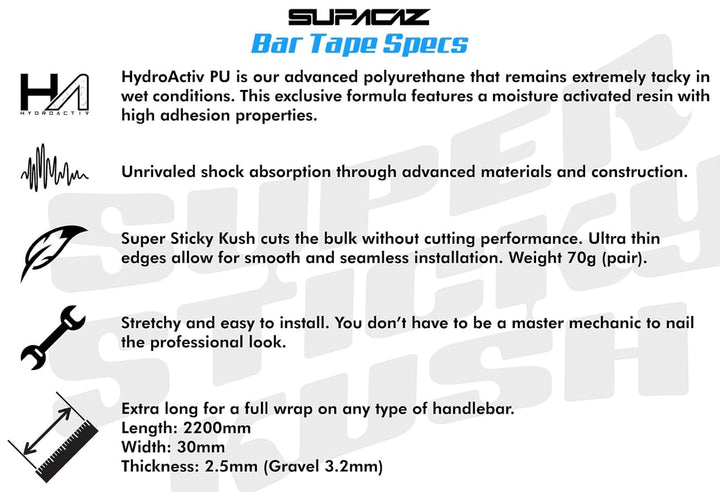 SUPACAZ
Bar Tape Specs

HA
HYDROACTIV

HydroActiv PU is our advanced polyurethane that remains extremely tacky in wet conditions. This exclusive formula features a moisture activated resin with high adhesion properties.

Unrivaled shock absorption through advanced materials and construction.

Super Sticky Kush cuts the bulk without cutting performance. Ultra thin edges allow for smooth and seamless installation. Weight 70g (pair).

Stretchy and easy to install. You don't have to be a master mechanic to nail the professional look.

Extra long for a full wrap on any type of handlebar.
Length: 2200mm
Width: 30mm
Thickness: 2.5mm (Gravel 3.2mm)

SUPER STICKY KUSH